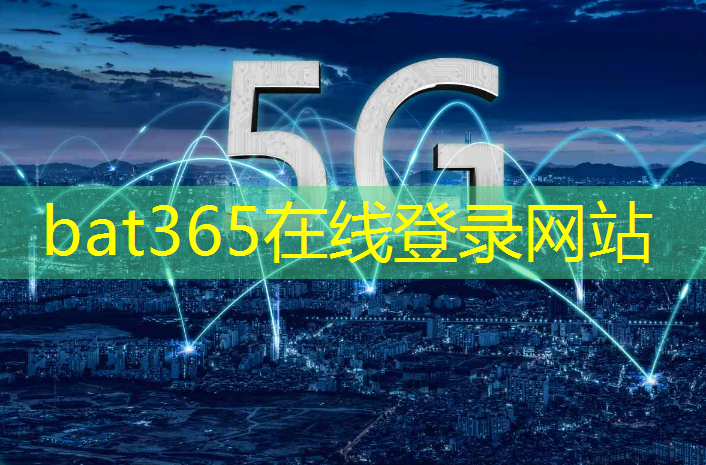 5G

bat365在线登录网站